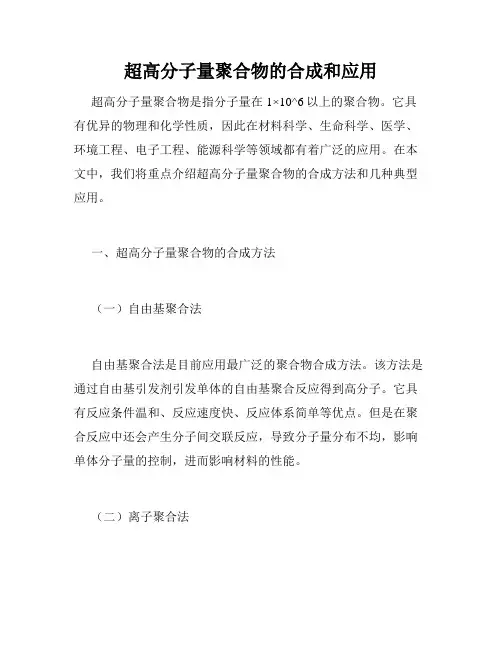 超高分子量聚合物的合成和应用

超高分子量聚合物是指分子量在 1×10^6 以上的聚合物。它具有优异的物理和化学性质，因此在材料科学、生命科学、医学、环境工程、电子工程、能源科学等领域都有着广泛的应用。在本文中，我们将重点介绍超高分子量聚合物的合成方法和几种典型应用。

一、超高分子量聚合物的合成方法

（一）自由基聚合法

自由基聚合法是目前应用最广泛的聚合物合成方法。该方法是通过自由基引发剂引发单体的自由基聚合反应得到高分子。它具有反应条件温和、反应速度快、反应体系简单等优点。但是在聚合反应中还会产生分子间交联反应，导致分子量分布不均，影响单体分子量的控制，进而影响材料的性能。

（二）离子聚合法